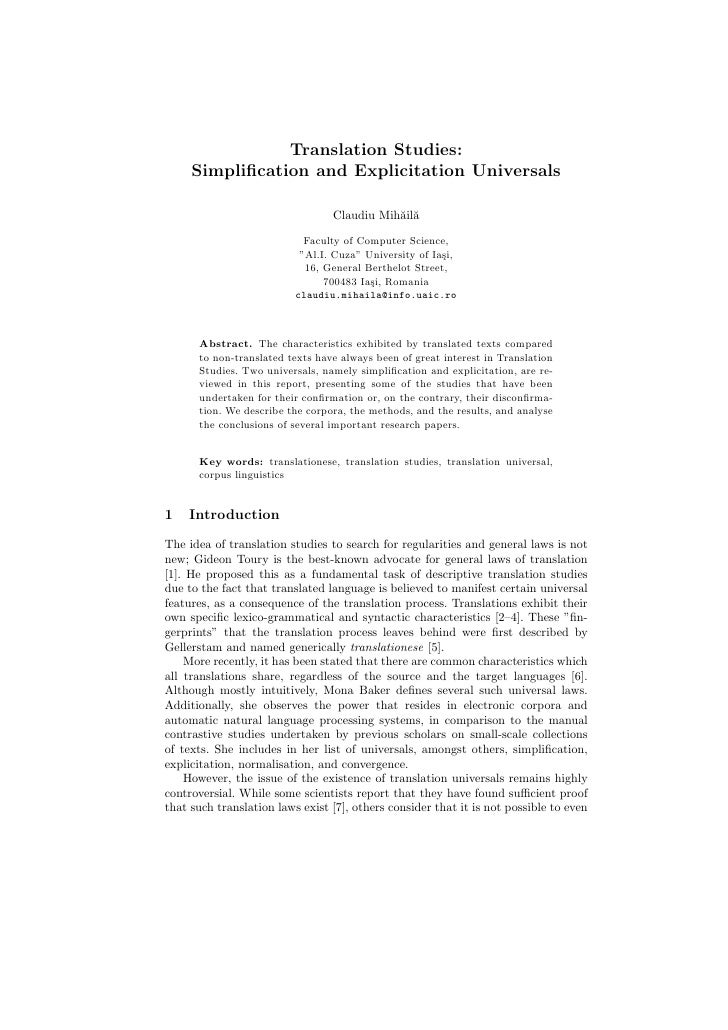 Translation Studies:
Simplification and Explicitation Universals

Claudiu Mihăilă

Faculty of Computer Science,
"Al.I. Cuza" University of Iaşi,
16, General Berthelot Street,
700483 Iaşi, Romania
claudiu.mihaila@info.uaic.ro

Abstract. The characteristics exhibited by translated texts compared to non-translated texts have always been of great interest in Translation Studies. Two universals, namely simplification and explicitation, are reviewed in this report, presenting some of the studies that have been undertaken for their confirmation or, on the contrary, their disconfirmation. We describe the corpora, the methods, and the results, and analyse the conclusions of several important research papers.

Key words: translationese, translation studies, translation universal, corpus linguistics

1 Introduction

The idea of translation studies to search for regularities and general laws is not new; Gideon Toury is the best-known advocate for general laws of translation [1]. He proposed this as a fundamental task of descriptive translation studies due to the fact that translated language is believed to manifest certain universal features, as a consequence of the translation process. Translations exhibit their own specific lexico-grammatical and syntactic characteristics [2–4]. These "fingerprints" that the translation process leaves behind were first described by Gellerstam and named generically translationese [5].

More recently, it has been stated that there are common characteristics which all translations share, regardless of the source and the target languages [6]. Although mostly intuitively, Mona Baker defines several such universal laws. Additionally, she observes the power that resides in electronic corpora and automatic natural language processing systems, in comparison to the manual contrastive studies undertaken by previous scholars on small-scale collections of texts. She includes in her list of universals, amongst others, simplification, explicitation, normalisation, and convergence.

However, the issue of the existence of translation universals remains highly controversial. While some scientists report that they have found sufficient proof that such translation laws exist [7], others consider that it is not possible to even